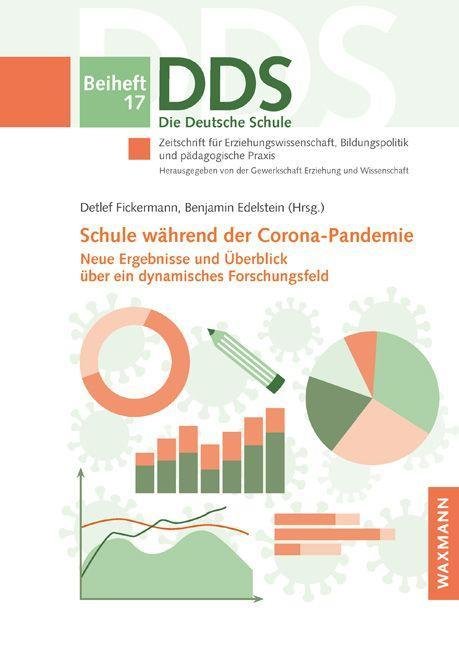 Beiheft 17

DDS

Die Deutsche Schule

Zeitschrift für Erziehungswissenschaft, Bildungspolitik und pädagogische Praxis

Herausgegeben von der Gewerkschaft Erziehung und Wissenschaft

Detlef Fickermann, Benjamin Edelstein (Hrsg.)

Schule während der Corona-Pandemie

Neue Ergebnisse und Überblick über ein dynamisches Forschungsfeld

WAXMANN